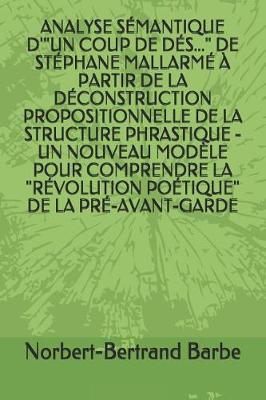 ANALYSE SÉMANTIQUE D'"UN COUP DE DÉS..." DE STÉPHANE MALLARMÉ À PARTIR DE LA DÉCONSTRUCTION PROPOSITIONNELLE DE LA STRUCTURE PHRASTIQUE - UN NOUVEAU MODÈLE POUR COMPRENDRE LA "RÉVOLUTION POÉTIQUE" DE LA PRÉ-AVANT-GARDE

Norbert-Bertrand Barbe